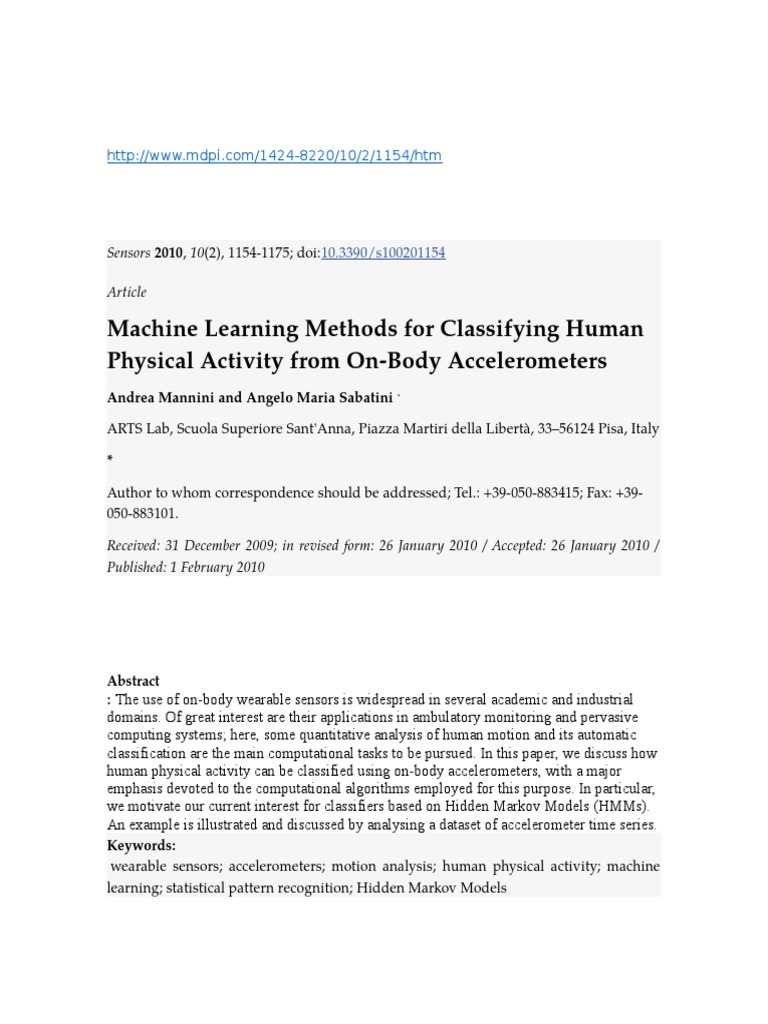 http://www.mdpi.com/1424-8220/10/2/1154/htm

Sensors 2010, 10(2), 1154-1175; doi:10.3390/s100201154

Article

Machine Learning Methods for Classifying Human Physical Activity from On-Body Accelerometers

Andrea Mannini and Angelo Maria Sabatini *

ARTS Lab, Scuola Superiore Sant'Anna, Piazza Martiri della Libertà, 33–56124 Pisa, Italy

*

Author to whom correspondence should be addressed; Tel.: +39-050-883415; Fax: +39-050-883101.

Received: 31 December 2009; in revised form: 26 January 2010 / Accepted: 26 January 2010 / Published: 1 February 2010

Abstract
: The use of on-body wearable sensors is widespread in several academic and industrial domains. Of great interest are their applications in ambulatory monitoring and pervasive computing systems; here, some quantitative analysis of human motion and its automatic classification are the main computational tasks to be pursued. In this paper, we discuss how human physical activity can be classified using on-body accelerometers, with a major emphasis devoted to the computational algorithms employed for this purpose. In particular, we motivate our current interest for classifiers based on Hidden Markov Models (HMMs). An example is illustrated and discussed by analysing a dataset of accelerometer time series.
Keywords:
wearable sensors; accelerometers; motion analysis; human physical activity; machine learning; statistical pattern recognition; Hidden Markov Models